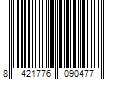 8 421776 090477